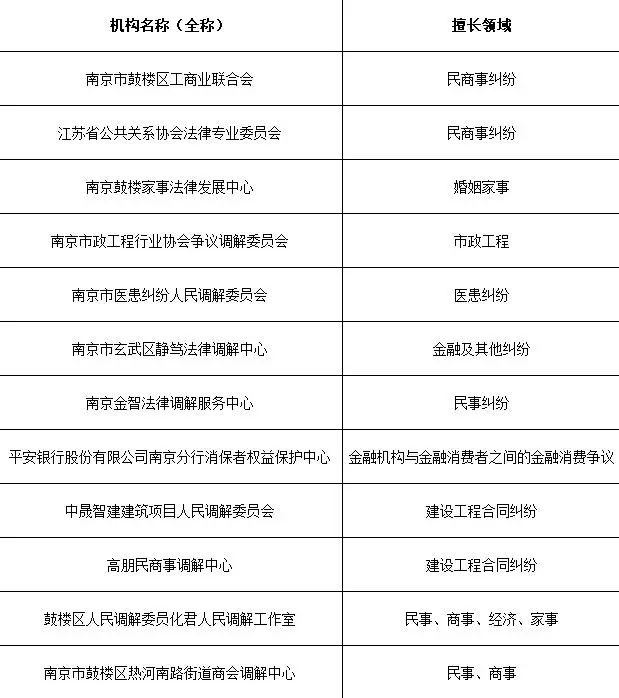 | 机构名称（全称） | 擅长领域 |
|---|---|
| 南京市鼓楼区工商业联合会 | 民商事纠纷 |
| 江苏省公共关系协会法律专业委员会 | 民商事纠纷 |
| 南京鼓楼家事法律发展中心 | 婚姻家事 |
| 南京市政工程行业协会争议调解委员会 | 市政工程 |
| 南京市医患纠纷人民调解委员会 | 医患纠纷 |
| 南京市玄武区静笃法律调解中心 | 金融及其他纠纷 |
| 南京金智法律调解服务中心 | 民事纠纷 |
| 平安银行股份有限公司南京分行消保者权益保护中心 | 金融机构与金融消费者之间的金融消费争议 |
| 中晟智建建筑项目人民调解委员会 | 建设工程合同纠纷 |
| 高朋民商事调解中心 | 建设工程合同纠纷 |
| 鼓楼区人民调解委员化君人民调解工作室 | 民事、商事、经济、家事 |
| 南京市鼓楼区热河南路街道商会调解中心 | 民事、商事 |